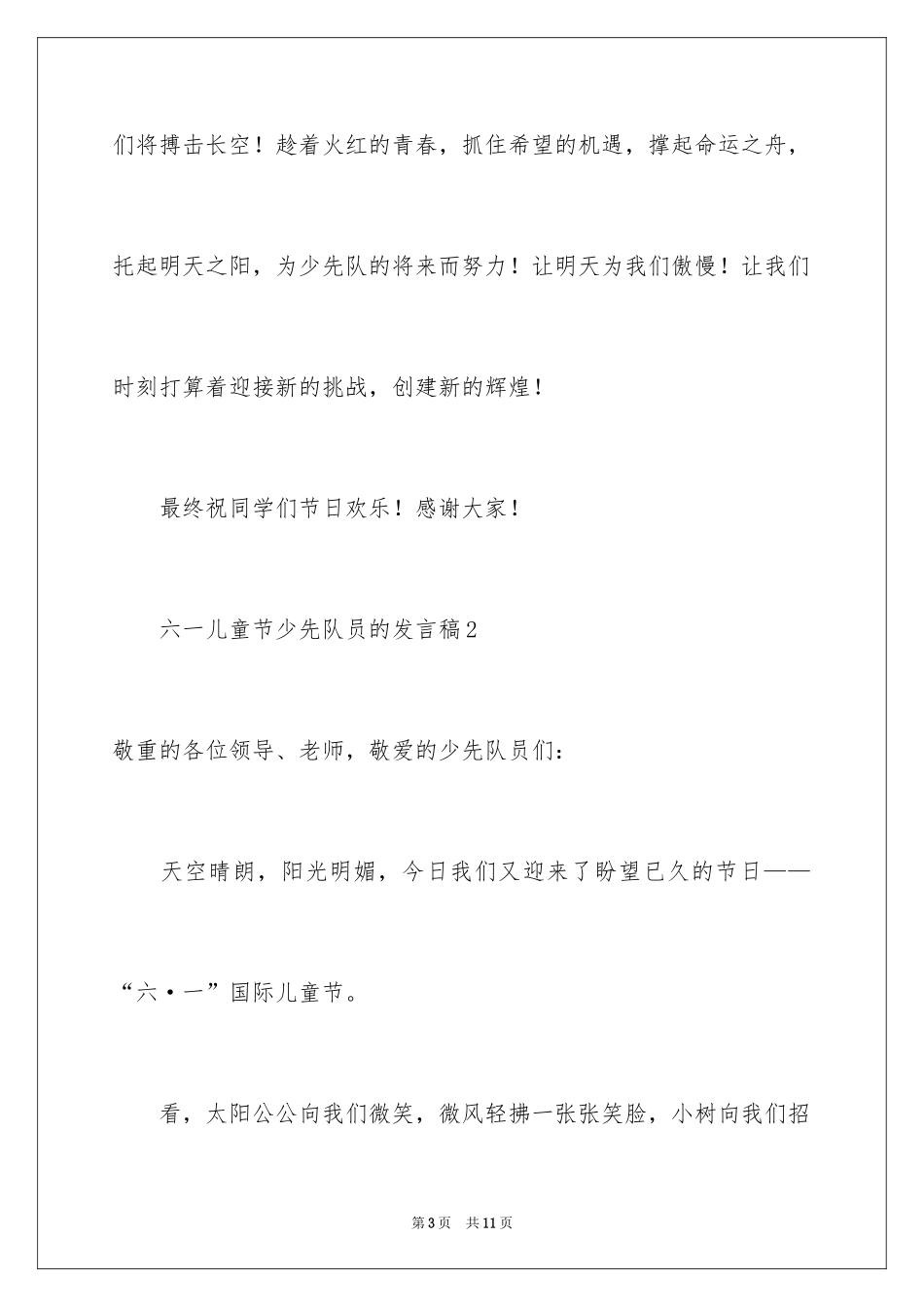 们将搏击长空！趁着火红的青春，抓住希望的机遇，撑起命运之舟，托起明天之阳，为少先队的将来而努力！让明天为我们傲慢！让我们时刻打算着迎接新的挑战，创建新的辉煌！

最终祝同学们节日欢乐！感谢大家！

六一儿童节少先队员的发言稿2

敬重的各位领导、老师，敬爱的少先队员们：

天空晴朗，阳光明媚，今日我们又迎来了盼望已久的节日——“六·一”国际儿童节。

看，太阳公公向我们微笑，微风轻拂一张张笑脸，小树向我们招

第3页　共11页